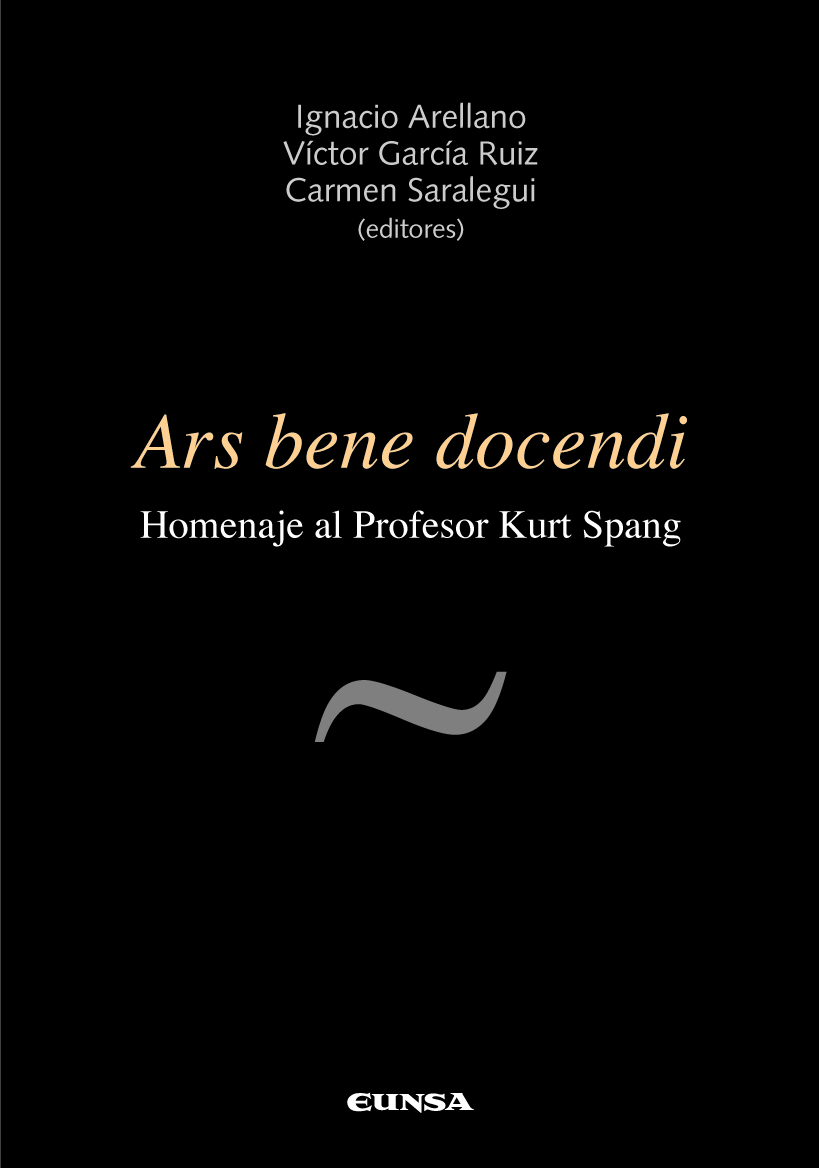 Ignacio Arellano
Víctor García Ruiz
Carmen Saralegui
(editores)

Ars bene docendi

Homenaje al Profesor Kurt Spang

EUNSA